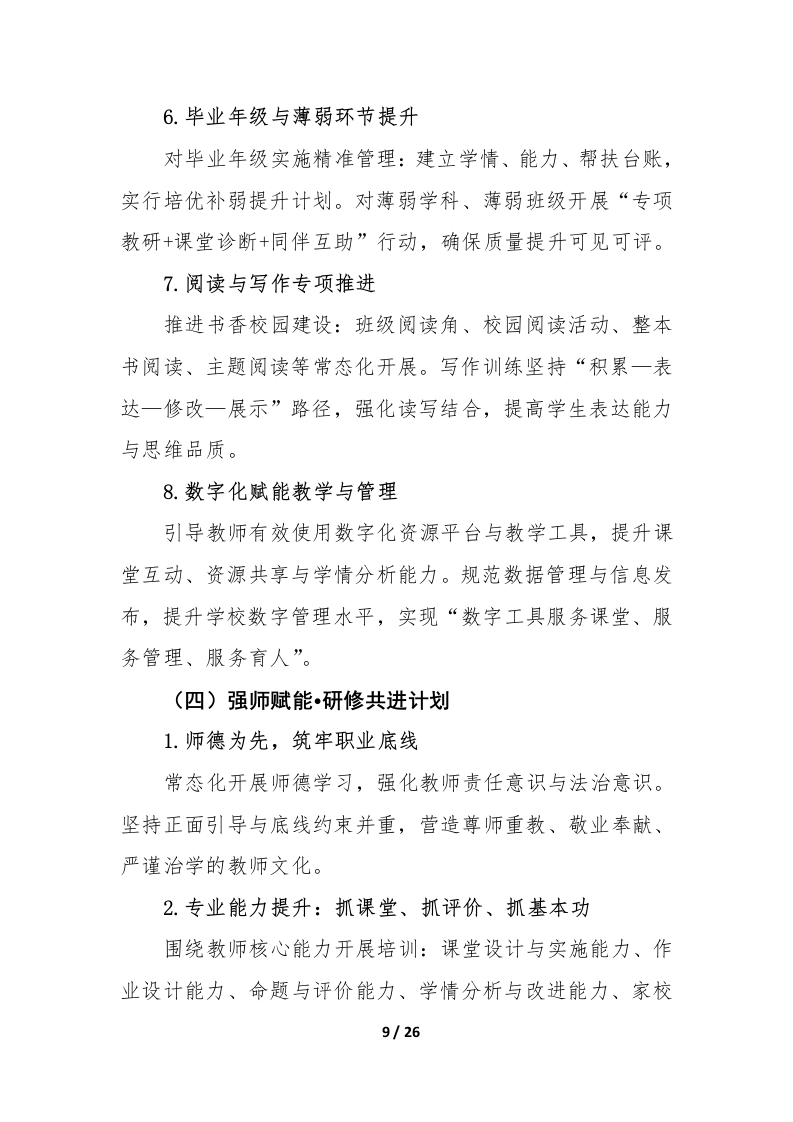 6.毕业年级与薄弱环节提升

对毕业年级实施精准管理：建立学情、能力、帮扶台账，实行培优补弱提升计划。对薄弱学科、薄弱班级开展“专项教研+课堂诊断+同伴互助”行动，确保质量提升可见可评。

7.阅读与写作专项推进

推进书香校园建设：班级阅读角、校园阅读活动、整本书阅读、主题阅读等常态化开展。写作训练坚持“积累—表达—修改—展示”路径，强化读写结合，提高学生表达能力与思维品质。

8.数字化赋能教学与管理

引导教师有效使用数字化资源平台与教学工具，提升课堂互动、资源共享与学情分析能力。规范数据管理与信息发布，提升学校数字管理水平，实现“数字工具服务课堂、服务管理、服务育人”。

（四）强师赋能•研修共进计划

1.师德为先，筑牢职业底线

常态化开展师德学习，强化教师责任意识与法治意识。坚持正面引导与底线约束并重，营造尊师重教、敬业奉献、严谨治学的教师文化。

2.专业能力提升：抓课堂、抓评价、抓基本功

围绕教师核心能力开展培训：课堂设计与实施能力、作业设计能力、命题与评价能力、学情分析与改进能力、家校

9 / 26